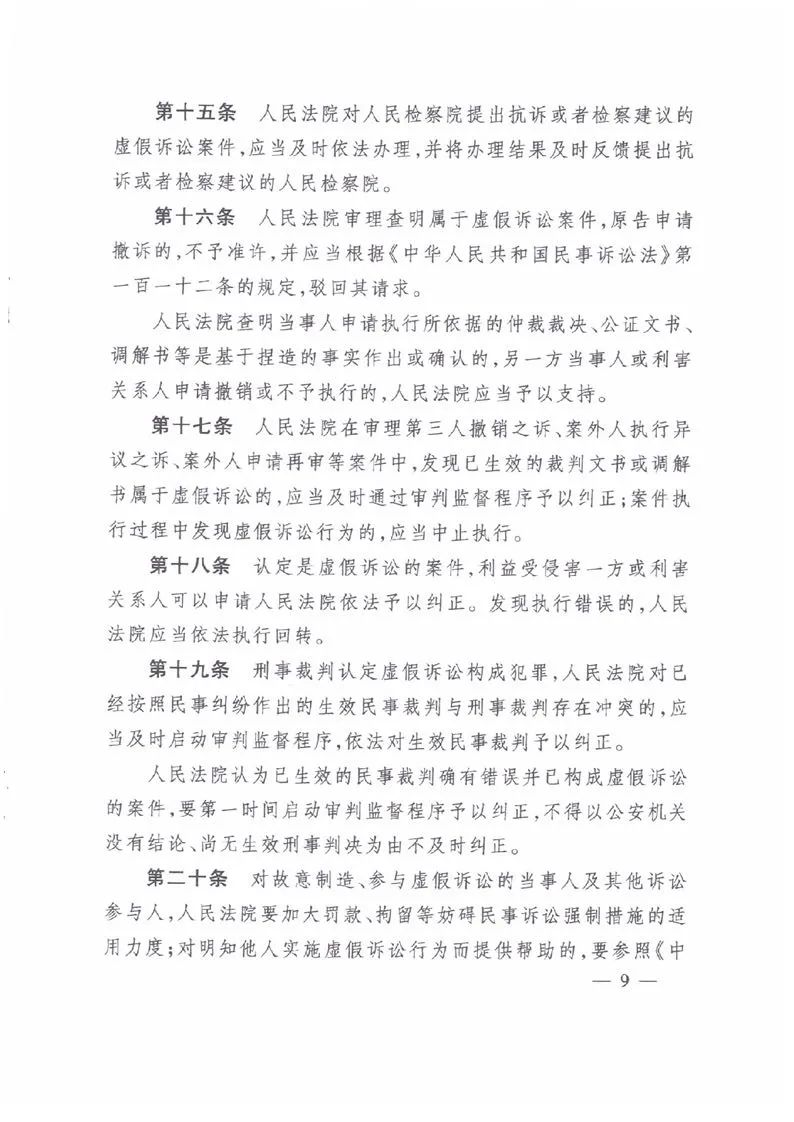 第十五条　人民法院对人民检察院提出抗诉或者检察建议的虚假诉讼案件，应当及时依法办理，并将办理结果及时反馈提出抗诉或者检察建议的人民检察院。

第十六条　人民法院审理查明属于虚假诉讼案件，原告申请撤诉的，不予准许，并应当根据《中华人民共和国民事诉讼法》第一百一十二条的规定，驳回其请求。

人民法院查明当事人申请执行所依据的仲裁裁决、公证文书、调解书等是基于捏造的事实作出或确认的，另一方当事人或利害关系人申请撤销或不予执行的，人民法院应当予以支持。

第十七条　人民法院在审理第三人撤销之诉、案外人执行异议之诉、案外人申请再审等案件中，发现已生效的裁判文书或调解书属于虚假诉讼的，应当及时通过审判监督程序予以纠正；案件执行过程中发现虚假诉讼行为的，应当中止执行。

第十八条　认定是虚假诉讼的案件，利益受侵害一方或利害关系人可以申请人民法院依法予以纠正。发现执行错误的，人民法院应当依法执行回转。

第十九条　刑事裁判认定虚假诉讼构成犯罪，人民法院对已经按照民事纠纷作出的生效民事裁判与刑事裁判存在冲突的，应当及时启动审判监督程序，依法对生效民事裁判予以纠正。

人民法院认为已生效的民事裁判确有错误并已构成虚假诉讼的案件，要第一时间启动审判监督程序予以纠正，不得以公安机关没有结论、尚无生效刑事判决为由不及时纠正。

第二十条　对故意制造、参与虚假诉讼的当事人及其他诉讼参与人，人民法院要加大罚款、拘留等妨碍民事诉讼强制措施的适用力度；对明知他人实施虚假诉讼行为而提供帮助的，要参照《中

— 9 —